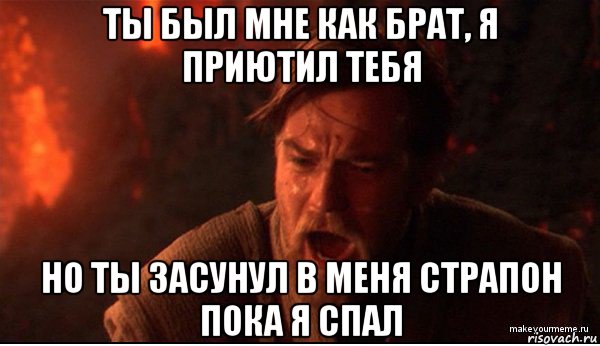 ТЫ БЫЛ МНЕ КАК БРАТ, Я ПРИЮТИЛ ТЕБЯ

НО ТЫ ЗАСУНУЛ В МЕНЯ СТРАПОН ПОКА Я СПАЛ

makeyourmeme.ru
risovach.ru